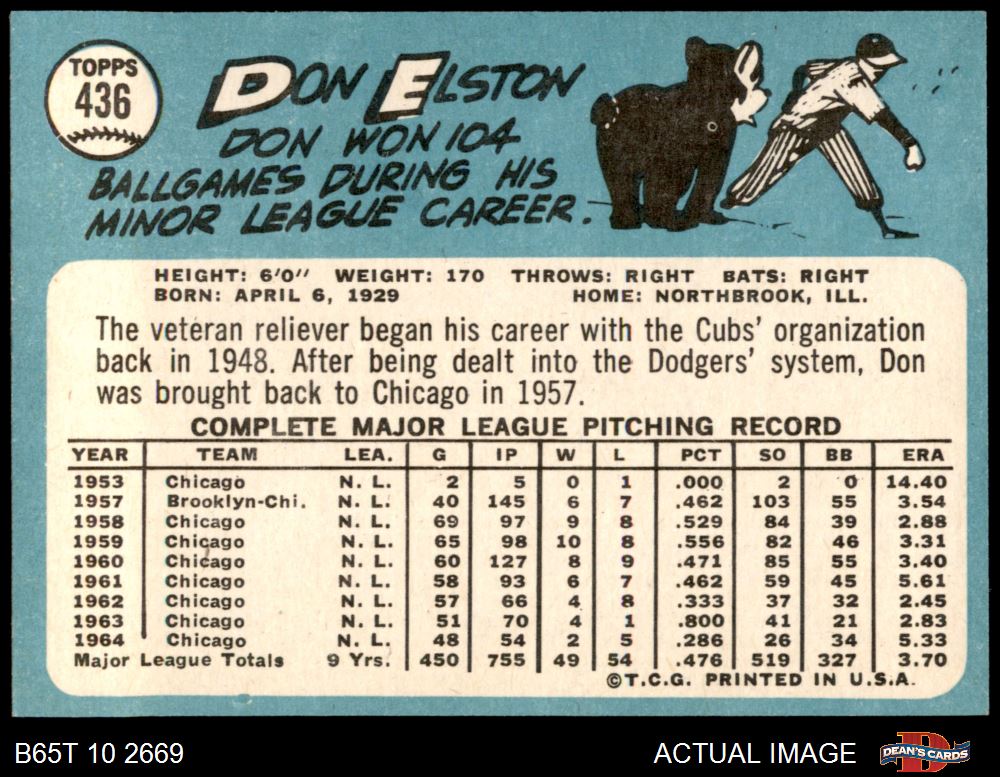 TOPPS
436

DON ELSTON

DON WON 104 BALLGAMES DURING HIS MINOR LEAGUE CAREER.

HEIGHT: 6'0" WEIGHT: 170 THROWS: RIGHT BATS: RIGHT
BORN: APRIL 6, 1929 HOME: NORTHBROOK, ILL.

The veteran reliever began his career with the Cubs' organization back in 1948. After being dealt into the Dodgers' system, Don was brought back to Chicago in 1957.

COMPLETE MAJOR LEAGUE PITCHING RECORD

| YEAR | TEAM | LEA. | G | IP | W | L | PCT | SO | BB | ERA |
|---|---|---|---|---|---|---|---|---|---|---|
| 1953 | Chicago | N. L. | 2 | 5 | 0 | 1 | .000 | 2 | 0 | 14.40 |
| 1957 | Brooklyn-Chi. | N. L. | 40 | 145 | 6 | 7 | .462 | 103 | 55 | 3.54 |
| 1958 | Chicago | N. L. | 69 | 97 | 9 | 8 | .529 | 84 | 39 | 2.88 |
| 1959 | Chicago | N. L. | 65 | 98 | 10 | 8 | .556 | 82 | 46 | 3.31 |
| 1960 | Chicago | N. L. | 60 | 127 | 8 | 9 | .471 | 85 | 55 | 3.40 |
| 1961 | Chicago | N. L. | 58 | 93 | 6 | 7 | .462 | 59 | 45 | 5.61 |
| 1962 | Chicago | N. L. | 57 | 66 | 4 | 8 | .333 | 37 | 32 | 2.45 |
| 1963 | Chicago | N. L. | 51 | 70 | 4 | 1 | .800 | 41 | 21 | 2.83 |
| 1964 | Chicago | N. L. | 48 | 54 | 2 | 5 | .286 | 26 | 34 | 5.33 |
| Major League Totals | | 9 Yrs. | 450 | 755 | 49 | 54 | .476 | 519 | 327 | 3.70 |

©T.C.G. PRINTED IN U.S.A.

B65T 10 2669

ACTUAL IMAGE

DEAN'S CARDS